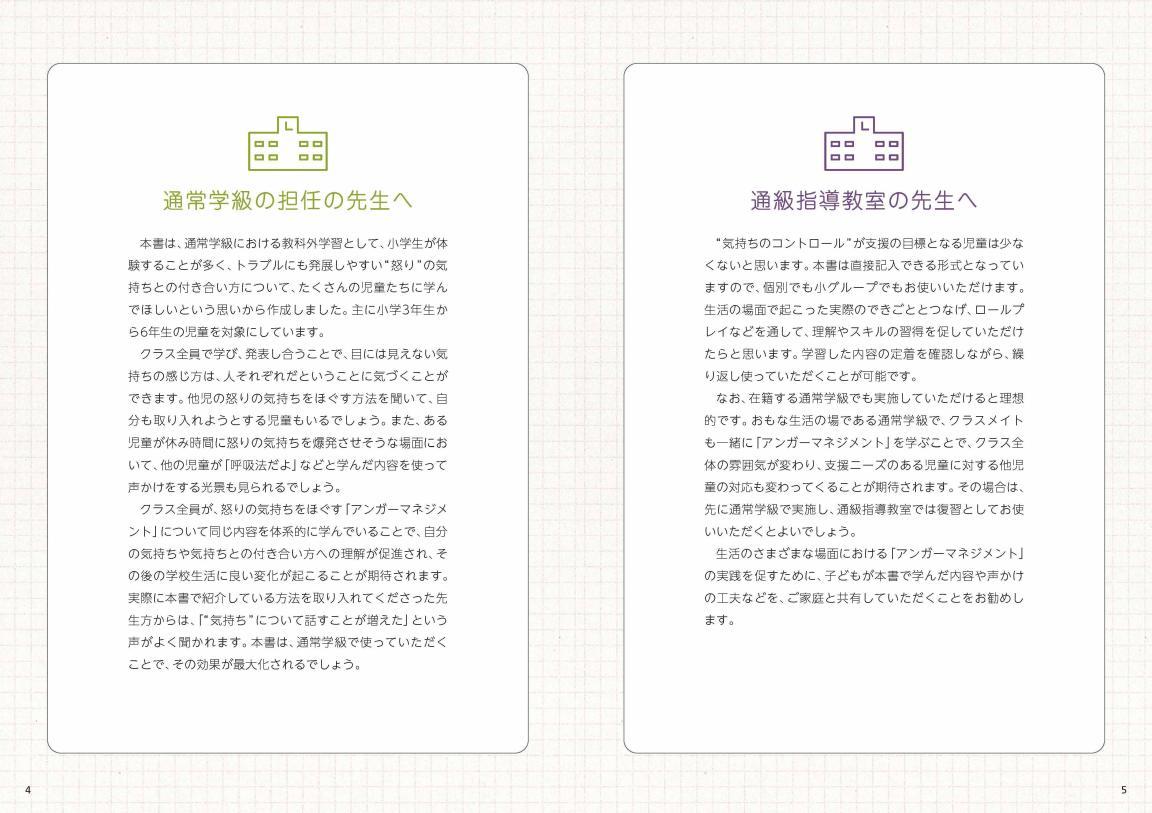 通常学級の担任の先生へ

本書は、通常学級における教科外学習として、小学生が体験することが多く、トラブルにも発展しやすい"怒り"の気持ちとの付き合い方について、たくさんの児童たちに学んでほしいという思いから作成しました。主に小学3年生から6年生の児童を対象にしています。

クラス全員で学び、発表し合うことで、目には見えない気持ちの感じ方は、人それぞれだということに気づくことができます。他児の怒りの気持ちをほぐす方法を聞いて、自分も取り入れようとする児童もいるでしょう。また、ある児童が休み時間に怒りの気持ちを爆発させそうな場面において、他の児童が「呼吸法だよ」などと学んだ内容を使って声かけをする光景も見られるでしょう。

クラス全員が、怒りの気持ちをほぐす「アンガーマネジメント」について同じ内容を体系的に学んでいることで、自分の気持ちや気持ちとの付き合い方への理解が促進され、その後の学校生活に良い変化が起こることが期待されます。実際に本書で紹介している方法を取り入れてくださった先生方からは、「"気持ち"について話すことが増えた」という声がよく聞かれます。本書は、通常学級で使っていただくことで、その効果が最大化されるでしょう。

4

通級指導教室の先生へ

"気持ちのコントロール"が支援の目標となる児童は少なくないと思います。本書は直接記入できる形式となっていますので、個別でも小グループでもお使いいただけます。生活の場面で起こった実際のできごととつなげ、ロールプレイなどを通して、理解やスキルの習得を促していただけたらと思います。学習した内容の定着を確認しながら、繰り返し使っていただくことが可能です。

なお、在籍する通常学級でも実施していただけると理想的です。おもな生活の場である通常学級で、クラスメイトも一緒に「アンガーマネジメント」を学ぶことで、クラス全体の雰囲気が変わり、支援ニーズのある児童に対する他児童の対応も変わってくることが期待されます。その場合は、先に通常学級で実施し、通級指導教室では復習としてお使いいただくとよいでしょう。

生活のさまざまな場面における「アンガーマネジメント」の実践を促すために、子どもが本書で学んだ内容や声かけの工夫などを、ご家庭と共有していただくことをお勧めします。

5